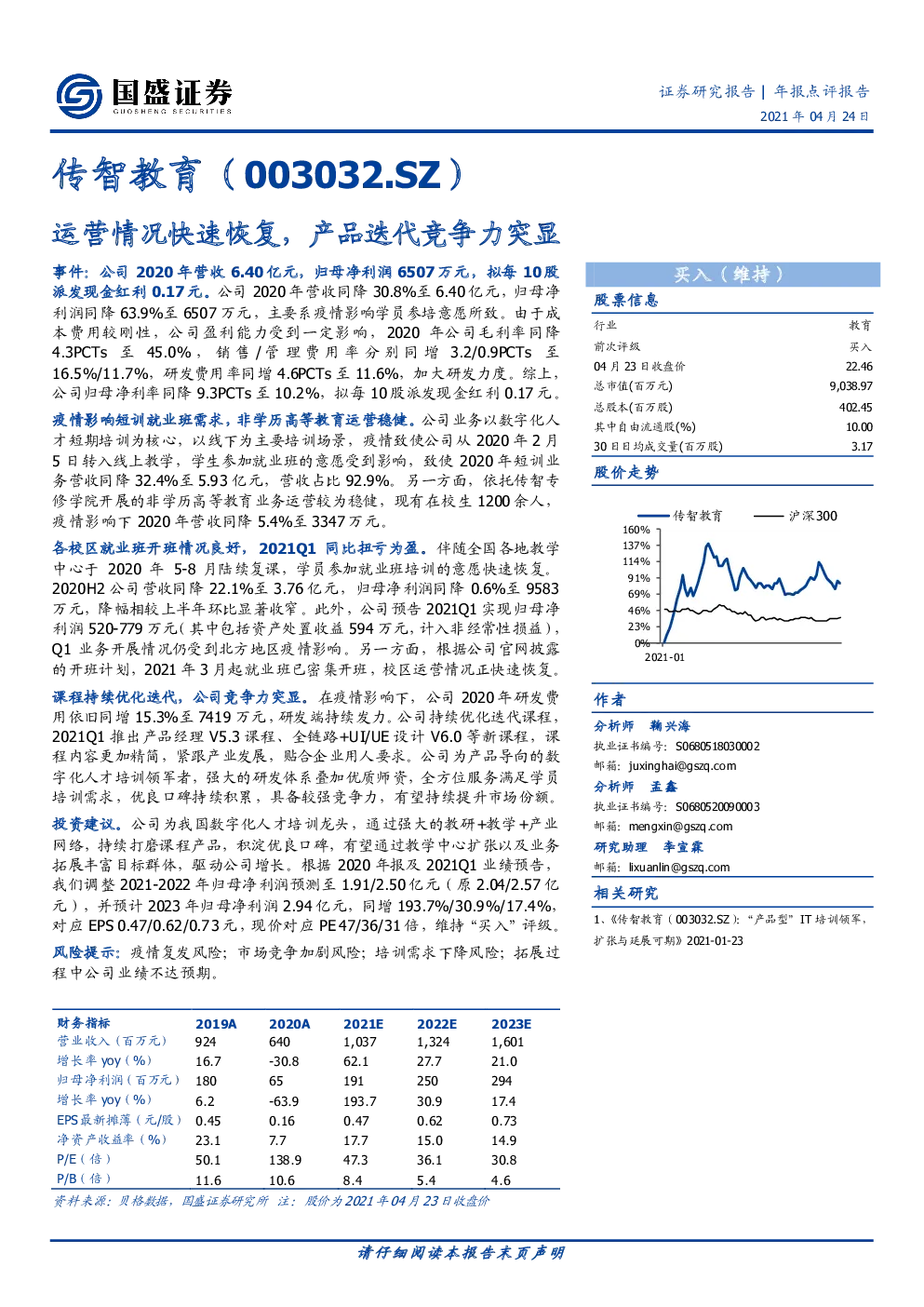 国盛证券
GUOSHENG SECURITIES

证券研究报告 | 年报点评报告
2021 年 04 月 24 日

传智教育（003032.SZ）

运营情况快速恢复，产品迭代竞争力突显

事件：公司 2020 年营收 6.40 亿元，归母净利润 6507 万元，拟每 10 股派发现金红利 0.17 元。公司 2020 年营收同降 30.8%至 6.40 亿元，归母净利润同降 63.9%至 6507 万元，主要系疫情影响学员参培意愿所致。由于成本费用较刚性，公司盈利能力受到一定影响，2020 年公司毛利率同降 4.3PCTs 至 45.0%，销售/管理费用率分别同增 3.2/0.9PCTs 至 16.5%/11.7%，研发费用率同增 4.6PCTs 至 11.6%，加大研发力度。综上，公司归母净利率同降 9.3PCTs 至 10.2%，拟每 10 股派发现金红利 0.17 元。

疫情影响短训就业班需求，非学历高等教育运营稳健。公司业务以数字化人才短期培训为核心，以线下为主要培训场景，疫情致使公司从 2020 年 2 月 5 日转入线上教学，学生参加就业班的意愿受到影响，致使 2020 年短训业务营收同降 32.4%至 5.93 亿元，营收占比 92.9%。另一方面，依托传智专修学院开展的非学历高等教育业务运营较为稳健，现有在校生 1200 余人，疫情影响下 2020 年营收同降 5.4%至 3347 万元。

各校区就业班开班情况良好，2021Q1 同比扭亏为盈。伴随全国各地教学中心于 2020 年 5-8 月陆续复课，学员参加就业班培训的意愿快速恢复。2020H2 公司营收同降 22.1%至 3.76 亿元，归母净利润同降 0.6%至 9583 万元，降幅相较上半年环比显著收窄。此外，公司预告 2021Q1 实现归母净利润 520-779 万元（其中包括资产处置收益 594 万元，计入非经常性损益），Q1 业务开展情况仍受到北方地区疫情影响。另一方面，根据公司官网披露的开班计划，2021 年 3 月起就业班已密集开班，校区运营情况正快速恢复。

课程持续优化迭代，公司竞争力突显。在疫情影响下，公司 2020 年研发费用依旧同增 15.3%至 7419 万元，研发端持续发力。公司持续优化迭代课程，2021Q1 推出产品经理 V5.3 课程、全链路+UI/UE 设计 V6.0 等新课程，课程内容更加精简，紧跟产业发展，贴合企业用人要求。公司为产品导向的数字化人才培训领军者，强大的研发体系叠加优质师资，全方位服务满足学员培训需求，优良口碑持续积累，具备较强竞争力，有望持续提升市场份额。

投资建议。公司为我国数字化人才培训龙头，通过强大的教研+教学+产业网络，持续打磨课程产品，积淀优良口碑，有望通过教学中心扩张以及业务拓展丰富目标群体，驱动公司增长。根据 2020 年报及 2021Q1 业绩预告，我们调整 2021-2022 年归母净利润预测至 1.91/2.50 亿元（原 2.04/2.57 亿元），并预计 2023 年归母净利润 2.94 亿元，同增 193.7%/30.9%/17.4%，对应 EPS 0.47/0.62/0.73 元，现价对应 PE 47/36/31 倍，维持“买入”评级。

风险提示：疫情复发风险；市场竞争加剧风险；培训需求下降风险；拓展过程中公司业绩不达预期。

| 财务指标 | 2019A | 2020A | 2021E | 2022E | 2023E |
|---|---|---|---|---|---|
| 营业收入（百万元） | 924 | 640 | 1,037 | 1,324 | 1,601 |
| 增长率 yoy（%） | 16.7 | -30.8 | 62.1 | 27.7 | 21.0 |
| 归母净利润（百万元） | 180 | 65 | 191 | 250 | 294 |
| 增长率 yoy（%） | 6.2 | -63.9 | 193.7 | 30.9 | 17.4 |
| EPS 最新摊薄（元/股） | 0.45 | 0.16 | 0.47 | 0.62 | 0.73 |
| 净资产收益率（%） | 23.1 | 7.7 | 17.7 | 15.0 | 14.9 |
| P/E（倍） | 50.1 | 138.9 | 47.3 | 36.1 | 30.8 |
| P/B（倍） | 11.6 | 10.6 | 8.4 | 5.4 | 4.6 |

资料来源：贝格数据，国盛证券研究所 注：股价为 2021 年 04 月 23 日收盘价

买入（维持）

股票信息

| 行业 | 教育 |
|---|---|
| 前次评级 | 买入 |
| 04 月 23 日收盘价 | 22.46 |
| 总市值(百万元) | 9,038.97 |
| 总股本(百万股) | 402.45 |
| 其中自由流通股(%) | 10.00 |
| 30 日日均成交量(百万股) | 3.17 |

股价走势

传智教育 沪深300
160%
137%
114%
91%
69%
46%
23%
0%
2021-01

作者

分析师 鞠兴海
执业证书编号：S0680518030002
邮箱：juxinghai@gszq.com

分析师 孟鑫
执业证书编号：S0680520090003
邮箱：mengxin@gszq.com

研究助理 李宣霖
邮箱：lixuanlin@gszq.com

相关研究

1、《传智教育（003032.SZ）：“产品型”IT 培训领军，扩张与延展可期》2021-01-23

请仔细阅读本报告末页声明